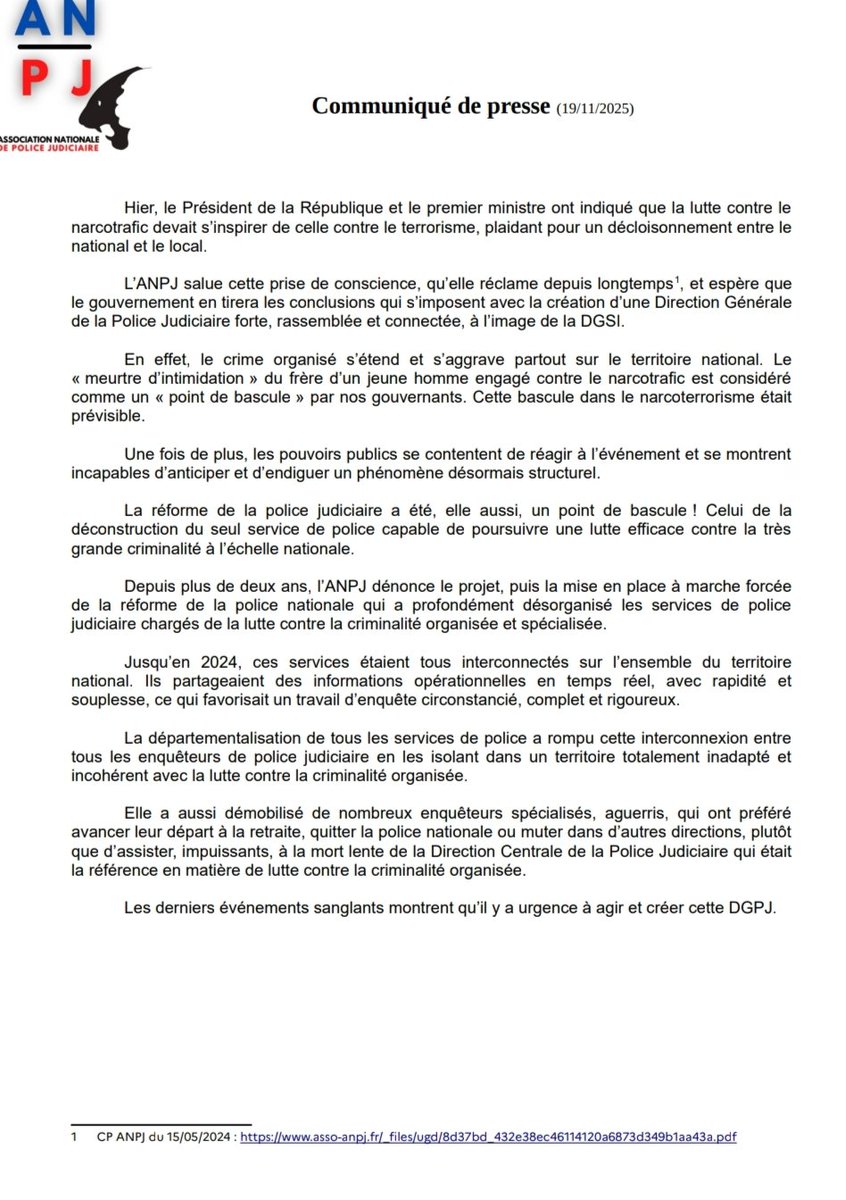 AN
PJ
ASSOCIATION NATIONALE DE POLICE JUDICIAIRE

Communiqué de presse (19/11/2025)

Hier, le Président de la République et le premier ministre ont indiqué que la lutte contre le narcotrafic devait s'inspirer de celle contre le terrorisme, plaidant pour un décloisonnement entre le national et le local.

L'ANPJ salue cette prise de conscience, qu'elle réclame depuis longtemps$^1$, et espère que le gouvernement en tirera les conclusions qui s'imposent avec la création d'une Direction Générale de la Police Judiciaire forte, rassemblée et connectée, à l'image de la DGSI.

En effet, le crime organisé s'étend et s'aggrave partout sur le territoire national. Le « meurtre d'intimidation » du frère d'un jeune homme engagé contre le narcotrafic est considéré comme un « point de bascule » par nos gouvernants. Cette bascule dans le narcoterrorisme était prévisible.

Une fois de plus, les pouvoirs publics se contentent de réagir à l'événement et se montrent incapables d'anticiper et d'endiguer un phénomène désormais structurel.

La réforme de la police judiciaire a été, elle aussi, un point de bascule ! Celui de la déconstruction du seul service de police capable de poursuivre une lutte efficace contre la très grande criminalité à l'échelle nationale.

Depuis plus de deux ans, l'ANPJ dénonce le projet, puis la mise en place à marche forcée de la réforme de la police nationale qui a profondément désorganisé les services de police judiciaire chargés de la lutte contre la criminalité organisée et spécialisée.

Jusqu'en 2024, ces services étaient tous interconnectés sur l'ensemble du territoire national. Ils partageaient des informations opérationnelles en temps réel, avec rapidité et souplesse, ce qui favorisait un travail d'enquête circonstancié, complet et rigoureux.

La départementalisation de tous les services de police a rompu cette interconnexion entre tous les enquêteurs de police judiciaire en les isolant dans un territoire totalement inadapté et incohérent avec la lutte contre la criminalité organisée.

Elle a aussi démobilisé de nombreux enquêteurs spécialisés, aguerris, qui ont préféré avancer leur départ à la retraite, quitter la police nationale ou muter dans d'autres directions, plutôt que d'assister, impuissants, à la mort lente de la Direction Centrale de la Police Judiciaire qui était la référence en matière de lutte contre la criminalité organisée.

Les derniers événements sanglants montrent qu'il y a urgence à agir et créer cette DGPJ.

1 CP ANPJ du 15/05/2024 : https://www.asso-anpj.fr/_files/ugd/8d37bd_432e38ec46114120a6873d349b1aa43a.pdf